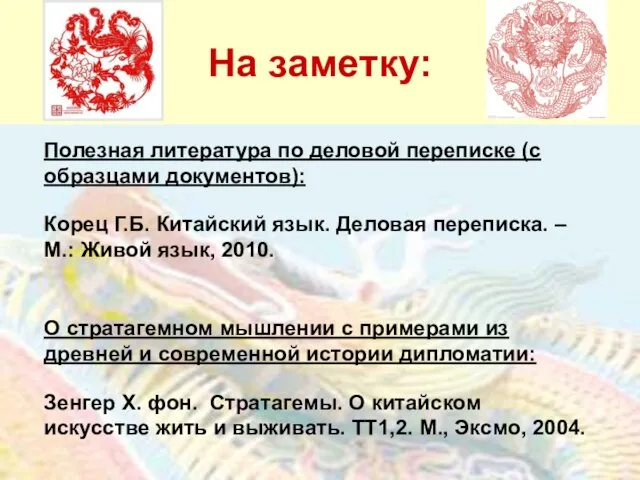 На заметку:

Полезная литература по деловой переписке (с образцами документов):

Корец Г.Б. Китайский язык. Деловая переписка. – М.: Живой язык, 2010.

О стратагемном мышлении с примерами из древней и современной истории дипломатии:

Зенгер Х. фон. Стратагемы. О китайском искусстве жить и выживать. ТТ1,2. М., Эксмо, 2004.